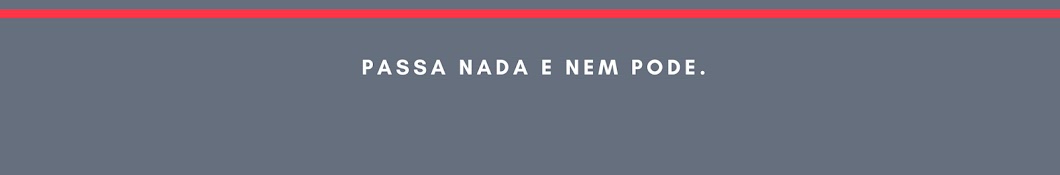 PASSA NADA E NEM PODE.